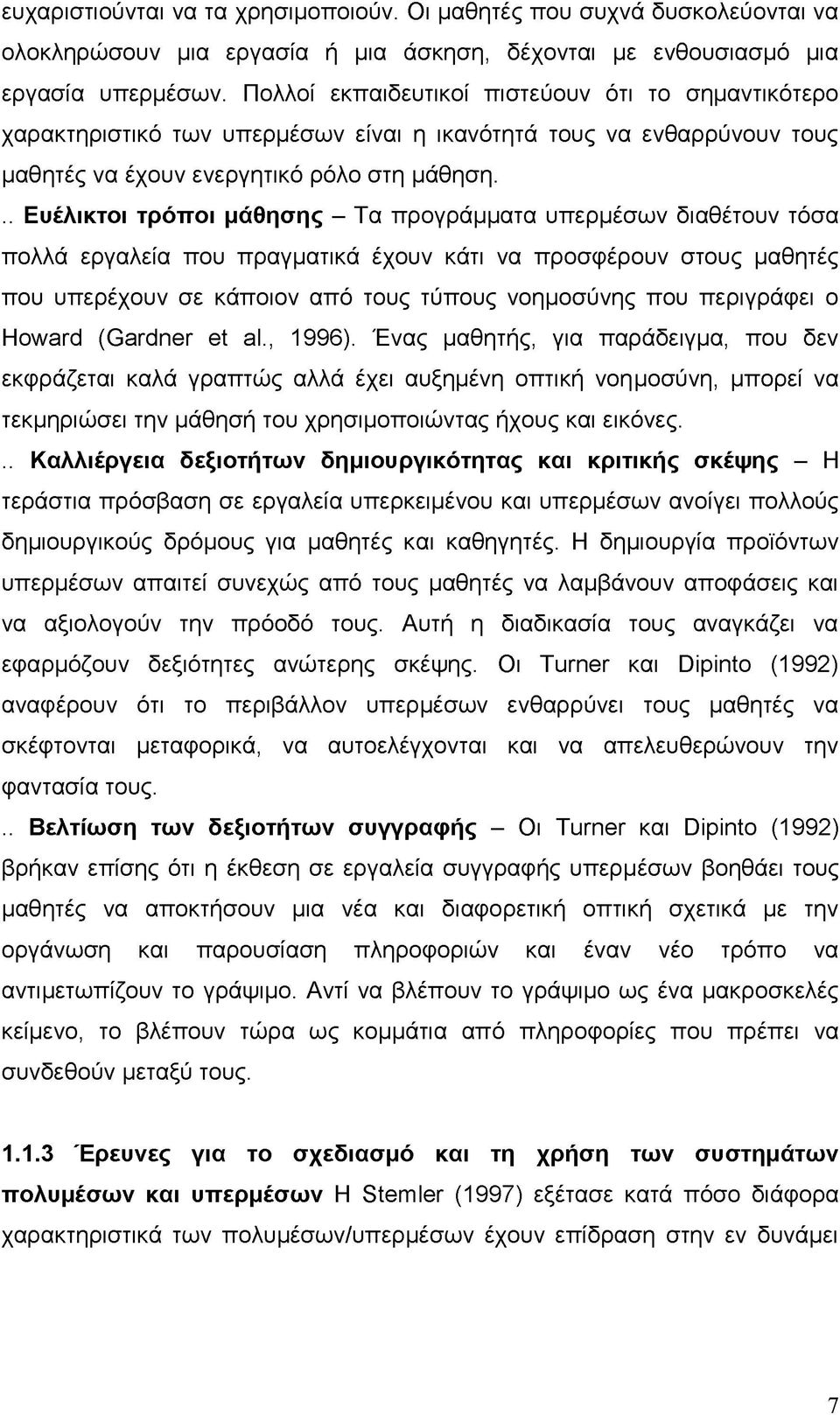 ευχαριστιούνται να τα χρησιμοποιούν. Οι μαθητές που συχνά δυσκολεύονται να ολοκληρώσουν μια εργασία ή μια άσκηση, δέχονται με ενθουσιασμό μια εργασία υπερμέσων. Πολλοί εκπαιδευτικοί πιστεύουν ότι το σημαντικότερο χαρακτηριστικό των υπερμέσων είναι η ικανότητά τους να ενθαρρύνουν τους μαθητές να έχουν ενεργητικό ρόλο στη μάθηση.

.. Ευέλικτοι τρόποι μάθησης – Τα προγράμματα υπερμέσων διαθέτουν τόσα πολλά εργαλεία που πραγματικά έχουν κάτι να προσφέρουν στους μαθητές που υπερέχουν σε κάποιον από τους τύπους νοημοσύνης που περιγράφει ο Howard (Gardner et al., 1996). Ένας μαθητής, για παράδειγμα, που δεν εκφράζεται καλά γραπτώς αλλά έχει αυξημένη οπτική νοημοσύνη, μπορεί να τεκμηριώσει την μάθησή του χρησιμοποιώντας ήχους και εικόνες.

.. Καλλιέργεια δεξιοτήτων δημιουργικότητας και κριτικής σκέψης – Η τεράστια πρόσβαση σε εργαλεία υπερκειμένου και υπερμέσων ανοίγει πολλούς δημιουργικούς δρόμους για μαθητές και καθηγητές. Η δημιουργία προϊόντων υπερμέσων απαιτεί συνεχώς από τους μαθητές να λαμβάνουν αποφάσεις και να αξιολογούν την πρόοδό τους. Αυτή η διαδικασία τους αναγκάζει να εφαρμόζουν δεξιότητες ανώτερης σκέψης. Οι Turner και Dipinto (1992) αναφέρουν ότι το περιβάλλον υπερμέσων ενθαρρύνει τους μαθητές να σκέφτονται μεταφορικά, να αυτοελέγχονται και να απελευθερώνουν την φαντασία τους.

.. Βελτίωση των δεξιοτήτων συγγραφής – Οι Turner και Dipinto (1992) βρήκαν επίσης ότι η έκθεση σε εργαλεία συγγραφής υπερμέσων βοηθάει τους μαθητές να αποκτήσουν μια νέα και διαφορετική οπτική σχετικά με την οργάνωση και παρουσίαση πληροφοριών και έναν νέο τρόπο να αντιμετωπίζουν το γράψιμο. Αντί να βλέπουν το γράψιμο ως ένα μακροσκελές κείμενο, το βλέπουν τώρα ως κομμάτια από πληροφορίες που πρέπει να συνδεθούν μεταξύ τους.

1.1.3 Έρευνες για το σχεδιασμό και τη χρήση των συστημάτων πολυμέσων και υπερμέσων Η Stemler (1997) εξέτασε κατά πόσο διάφορα χαρακτηριστικά των πολυμέσων/υπερμέσων έχουν επίδραση στην εν δυνάμει

7